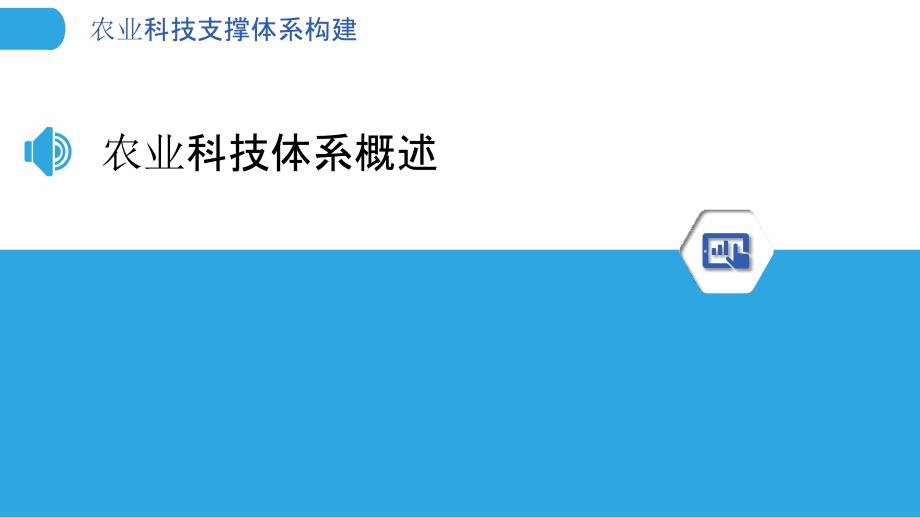 农业科技支撑体系构建

农业科技体系概述